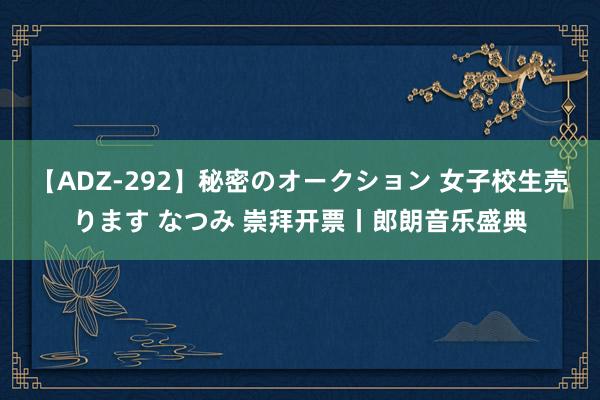 【ADZ-292】秘密のオークション 女子校生売ります なつみ 崇拜开票丨郎朗音乐盛典